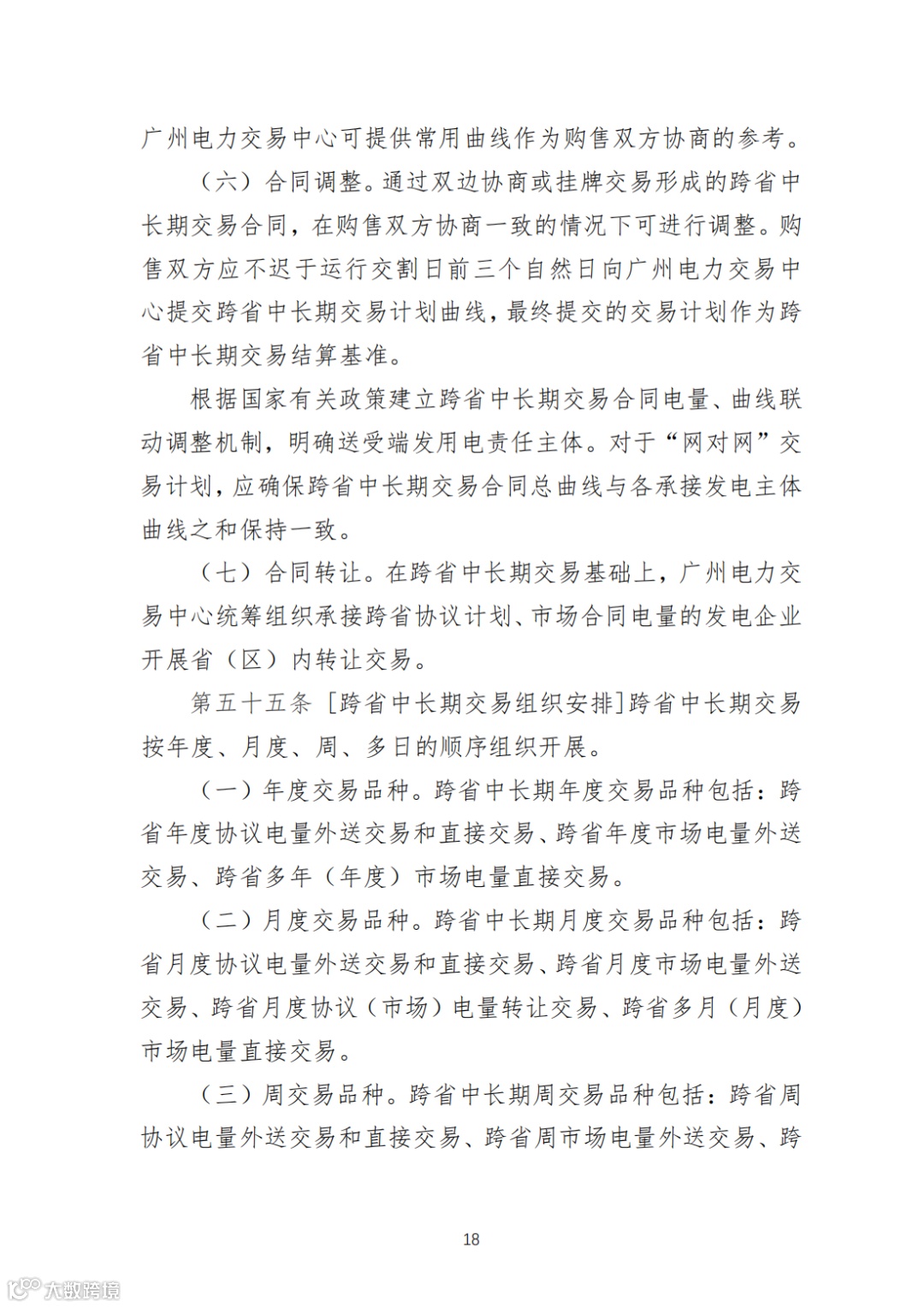 广州电力交易中心可提供常用曲线作为购售双方协商的参考。

（六）合同调整。通过双边协商或挂牌交易形成的跨省中长期交易合同，在购售双方协商一致的情况下可进行调整。购售双方应不迟于运行交割日前三个自然日向广州电力交易中心提交跨省中长期交易计划曲线，最终提交的交易计划作为跨省中长期交易结算基准。

根据国家有关政策建立跨省中长期交易合同电量、曲线联动调整机制，明确送受端发用电责任主体。对于“网对网”交易计划，应确保跨省中长期交易合同总曲线与各承接发电主体曲线之和保持一致。

（七）合同转让。在跨省中长期交易基础上，广州电力交易中心统筹组织承接跨省协议计划、市场合同电量的发电企业开展省（区）内转让交易。

第五十五条 [跨省中长期交易组织安排]跨省中长期交易按年度、月度、周、多日的顺序组织开展。

（一）年度交易品种。跨省中长期年度交易品种包括：跨省年度协议电量外送交易和直接交易、跨省年度市场电量外送交易、跨省多年（年度）市场电量直接交易。

（二）月度交易品种。跨省中长期月度交易品种包括：跨省月度协议电量外送交易和直接交易、跨省月度市场电量外送交易、跨省月度协议（市场）电量转让交易、跨省多月（月度）市场电量直接交易。

（三）周交易品种。跨省中长期周交易品种包括：跨省周协议电量外送交易和直接交易、跨省周市场电量外送交易、跨

18

大数跨境